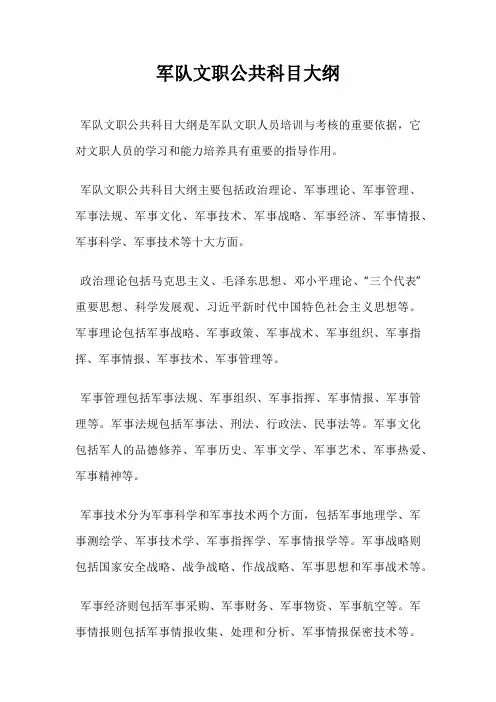 军队文职公共科目大纲

军队文职公共科目大纲是军队文职人员培训与考核的重要依据，它对文职人员的学习和能力培养具有重要的指导作用。

军队文职公共科目大纲主要包括政治理论、军事理论、军事管理、军事法规、军事文化、军事技术、军事战略、军事经济、军事情报、军事科学、军事技术等十大方面。

政治理论包括马克思主义、毛泽东思想、邓小平理论、“三个代表”重要思想、科学发展观、习近平新时代中国特色社会主义思想等。军事理论包括军事战略、军事政策、军事战术、军事组织、军事指挥、军事情报、军事技术、军事管理等。

军事管理包括军事法规、军事组织、军事指挥、军事情报、军事管理等。军事法规包括军事法、刑法、行政法、民事法等。军事文化包括军人的品德修养、军事历史、军事文学、军事艺术、军事热爱、军事精神等。

军事技术分为军事科学和军事技术两个方面，包括军事地理学、军事测绘学、军事技术学、军事指挥学、军事情报学等。军事战略则包括国家安全战略、战争战略、作战战略、军事思想和军事战术等。

军事经济则包括军事采购、军事财务、军事物资、军事航空等。军事情报则包括军事情报收集、处理和分析、军事情报保密技术等。